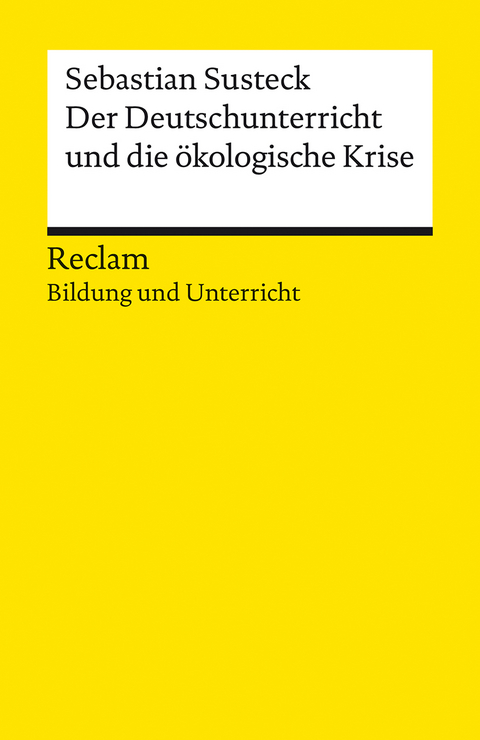 Sebastian Susteck
Der Deutschunterricht und die ökologische Krise

Reclam
Bildung und Unterricht